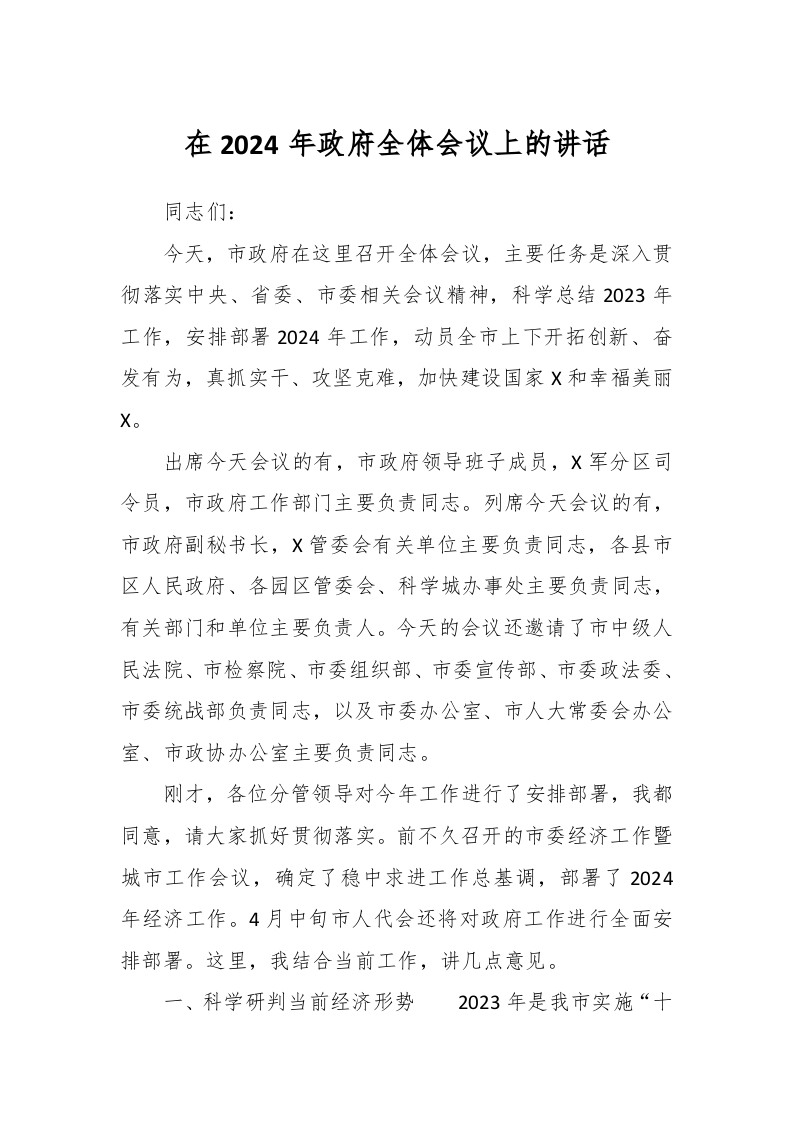 在 2024 年政府全体会议上的讲话

同志们：

今天，市政府在这里召开全体会议，主要任务是深入贯彻落实中央、省委、市委相关会议精神，科学总结 2023 年工作，安排部署 2024 年工作，动员全市上下开拓创新、奋发有为，真抓实干、攻坚克难，加快建设国家 X 和幸福美丽 X。

出席今天会议的有，市政府领导班子成员，X 军分区司令员，市政府工作部门主要负责同志。列席今天会议的有，市政府副秘书长，X 管委会有关单位主要负责同志，各县市区人民政府、各园区管委会、科学城办事处主要负责同志，有关部门和单位主要负责人。今天的会议还邀请了市中级人民法院、市检察院、市委组织部、市委宣传部、市委政法委、市委统战部负责同志，以及市委办公室、市人大常委会办公室、市政协办公室主要负责同志。

刚才，各位分管领导对今年工作进行了安排部署，我都同意，请大家抓好贯彻落实。前不久召开的市委经济工作暨城市工作会议，确定了稳中求进工作总基调，部署了 2024 年经济工作。4 月中旬市人代会还将对政府工作进行全面安排部署。这里，我结合当前工作，讲几点意见。

一、科学研判当前经济形势　　2023 年是我市实施“十